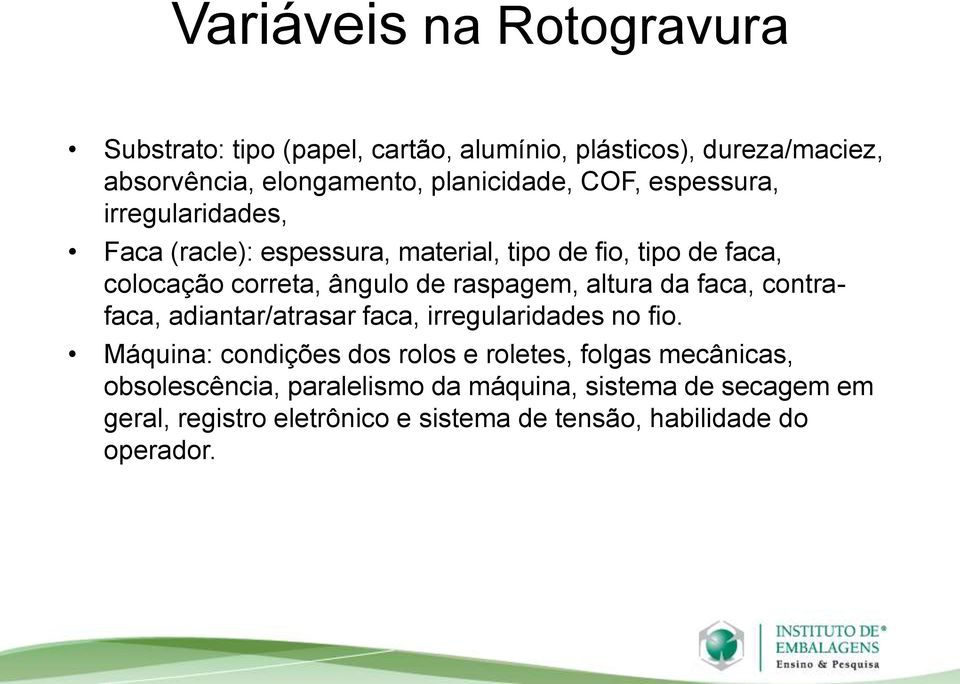 Variáveis na Rotogravura

• Substrato: tipo (papel, cartão, alumínio, plásticos), dureza/maciez, absorvência, elongamento, planicidade, COF, espessura, irregularidades,

• Faca (racle): espessura, material, tipo de fio, tipo de faca, colocação correta, ângulo de raspagem, altura da faca, contra-faca, adiantar/atrasar faca, irregularidades no fio.

• Máquina: condições dos rolos e roletes, folgas mecânicas, obsolescência, paralelismo da máquina, sistema de secagem em geral, registro eletrônico e sistema de tensão, habilidade do operador.

INSTITUTO DE® EMBALAGENS Ensino & Pesquisa